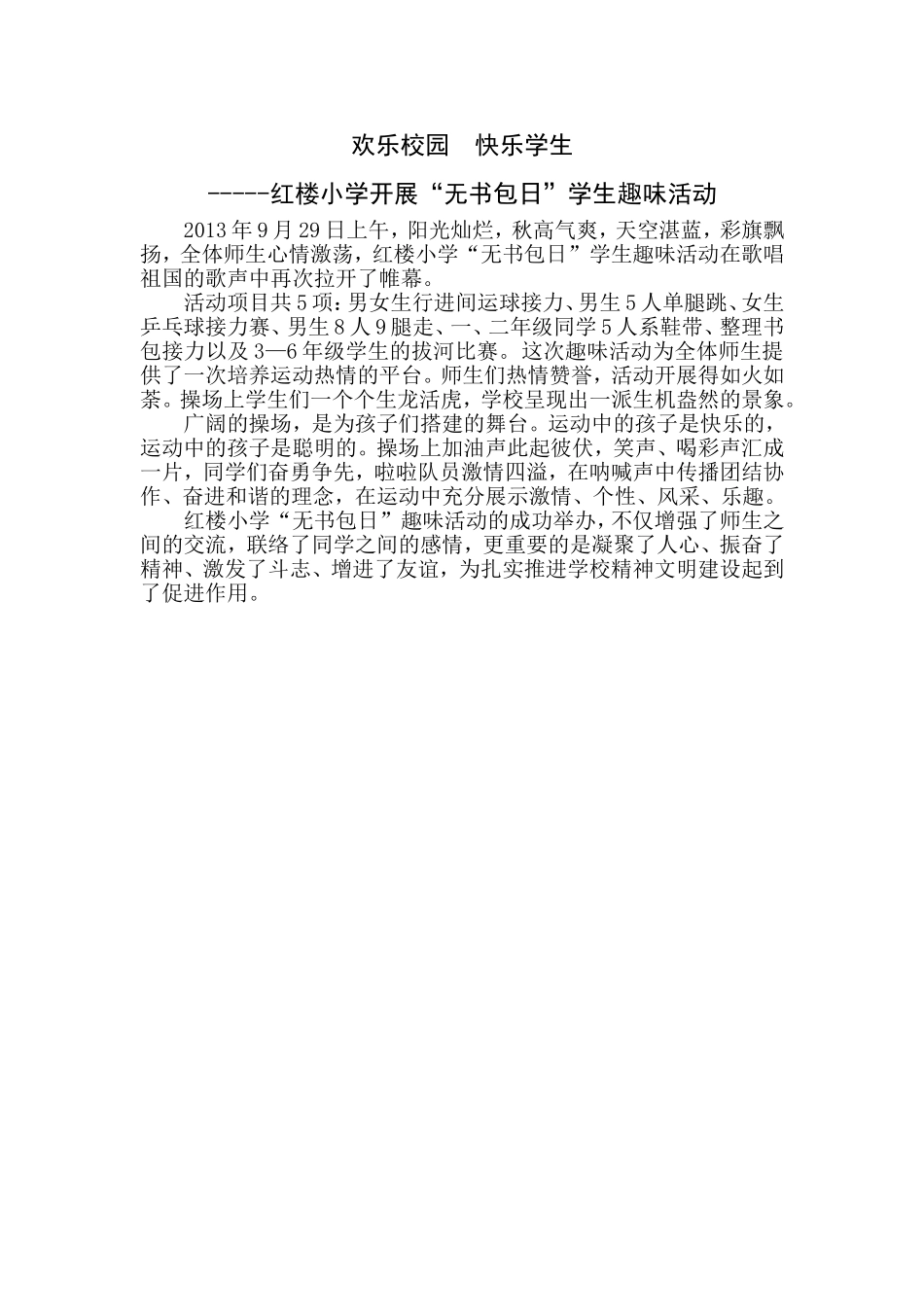 欢乐校园　快乐学生

-----红楼小学开展“无书包日”学生趣味活动

2013年9月29日上午，阳光灿烂，秋高气爽，天空湛蓝，彩旗飘扬，全体师生心情激荡，红楼小学“无书包日”学生趣味活动在歌唱祖国的歌声中再次拉开了帷幕。

活动项目共5项：男女生行进间运球接力、男生5人单腿跳、女生乒乓球接力赛、男生8人9腿走、一、二年级同学5人系鞋带、整理书包接力以及3—6年级学生的拔河比赛。这次趣味活动为全体师生提供了一次培养运动热情的平台。师生们热情赞誉，活动开展得如火如荼。操场上学生们一个个生龙活虎，学校呈现出一派生机盎然的景象。

广阔的操场，是为孩子们搭建的舞台。运动中的孩子是快乐的，运动中的孩子是聪明的。操场上加油声此起彼伏，笑声、喝彩声汇成一片，同学们奋勇争先，啦啦队员激情四溢，在呐喊声中传播团结协作、奋进和谐的理念，在运动中充分展示激情、个性、风采、乐趣。

红楼小学“无书包日”趣味活动的成功举办，不仅增强了师生之间的交流，联络了同学之间的感情，更重要的是凝聚了人心、振奋了精神、激发了斗志、增进了友谊，为扎实推进学校精神文明建设起到了促进作用。